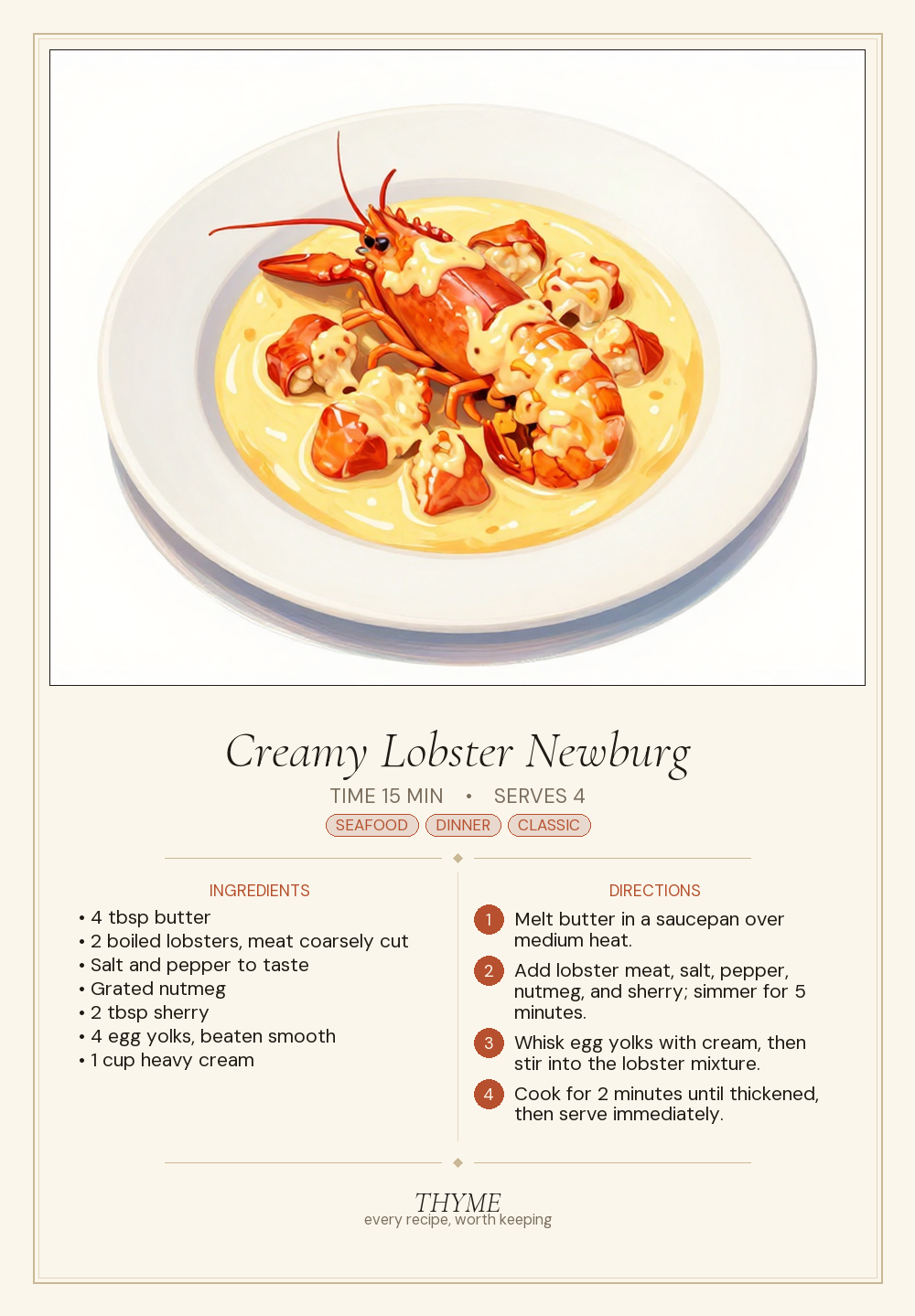 Creamy Lobster Newburg

TIME 15 MIN • SERVES 4

SEAFOOD DINNER CLASSIC

INGREDIENTS

• 4 tbsp butter
• 2 boiled lobsters, meat coarsely cut
• Salt and pepper to taste
• Grated nutmeg
• 2 tbsp sherry
• 4 egg yolks, beaten smooth
• 1 cup heavy cream

DIRECTIONS

1 Melt butter in a saucepan over medium heat.

2 Add lobster meat, salt, pepper, nutmeg, and sherry; simmer for 5 minutes.

3 Whisk egg yolks with cream, then stir into the lobster mixture.

4 Cook for 2 minutes until thickened, then serve immediately.

THYME
every recipe, worth keeping